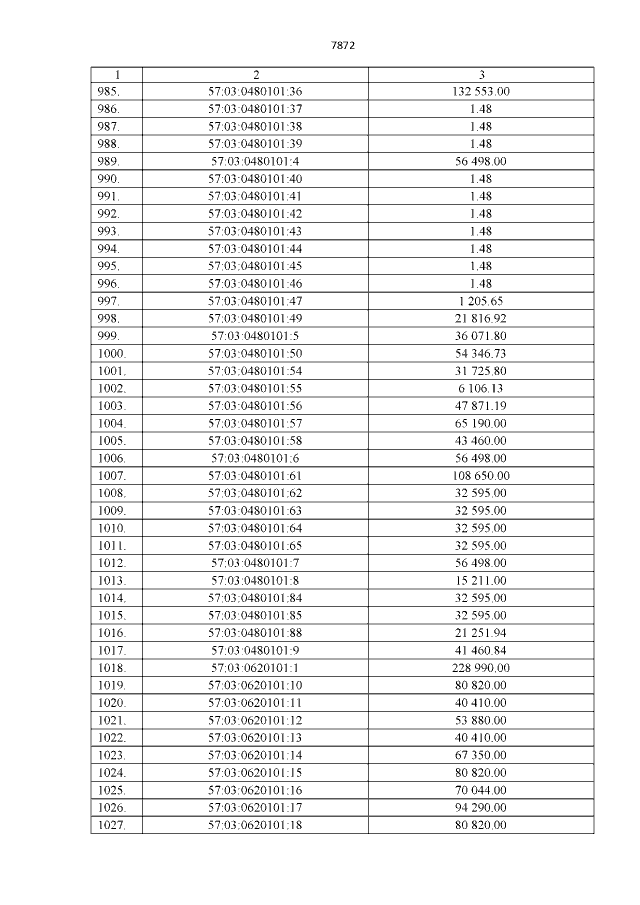 7872

| 1 | 2 | 3 |
|---|---|---|
| 985. | 57:03:0480101:36 | 132 553.00 |
| 986. | 57:03:0480101:37 | 1.48 |
| 987. | 57:03:0480101:38 | 1.48 |
| 988. | 57:03:0480101:39 | 1.48 |
| 989. | 57:03:0480101:4 | 56 498.00 |
| 990. | 57:03:0480101:40 | 1.48 |
| 991. | 57:03:0480101:41 | 1.48 |
| 992. | 57:03:0480101:42 | 1.48 |
| 993. | 57:03:0480101:43 | 1.48 |
| 994. | 57:03:0480101:44 | 1.48 |
| 995. | 57:03:0480101:45 | 1.48 |
| 996. | 57:03:0480101:46 | 1.48 |
| 997. | 57:03:0480101:47 | 1 205.65 |
| 998. | 57:03:0480101:49 | 21 816.92 |
| 999. | 57:03:0480101:5 | 36 071.80 |
| 1000. | 57:03:0480101:50 | 54 346.73 |
| 1001. | 57:03:0480101:54 | 31 725.80 |
| 1002. | 57:03:0480101:55 | 6 106.13 |
| 1003. | 57:03:0480101:56 | 47 871.19 |
| 1004. | 57:03:0480101:57 | 65 190.00 |
| 1005. | 57:03:0480101:58 | 43 460.00 |
| 1006. | 57:03:0480101:6 | 56 498.00 |
| 1007. | 57:03:0480101:61 | 108 650.00 |
| 1008. | 57:03:0480101:62 | 32 595.00 |
| 1009. | 57:03:0480101:63 | 32 595.00 |
| 1010. | 57:03:0480101:64 | 32 595.00 |
| 1011. | 57:03:0480101:65 | 32 595.00 |
| 1012. | 57:03:0480101:7 | 56 498.00 |
| 1013. | 57:03:0480101:8 | 15 211.00 |
| 1014. | 57:03:0480101:84 | 32 595.00 |
| 1015. | 57:03:0480101:85 | 32 595.00 |
| 1016. | 57:03:0480101:88 | 21 251.94 |
| 1017. | 57:03:0480101:9 | 41 460.84 |
| 1018. | 57:03:0620101:1 | 228 990.00 |
| 1019. | 57:03:0620101:10 | 80 820.00 |
| 1020. | 57:03:0620101:11 | 40 410.00 |
| 1021. | 57:03:0620101:12 | 53 880.00 |
| 1022. | 57:03:0620101:13 | 40 410.00 |
| 1023. | 57:03:0620101:14 | 67 350.00 |
| 1024. | 57:03:0620101:15 | 80 820.00 |
| 1025. | 57:03:0620101:16 | 70 044.00 |
| 1026. | 57:03:0620101:17 | 94 290.00 |
| 1027. | 57:03:0620101:18 | 80 820.00 |